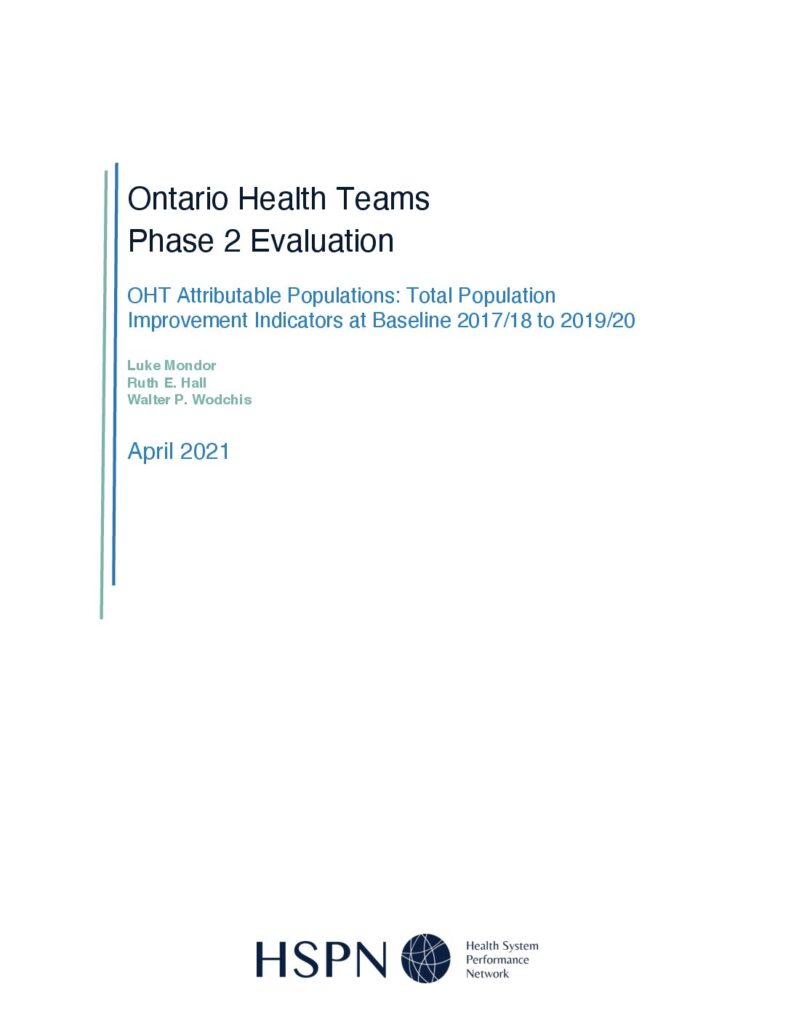 Ontario Health Teams
Phase 2 Evaluation

OHT Attributable Populations: Total Population Improvement Indicators at Baseline 2017/18 to 2019/20

Luke Mondor
Ruth E. Hall
Walter P. Wodchis

April 2021

HSPN Health System Performance Network